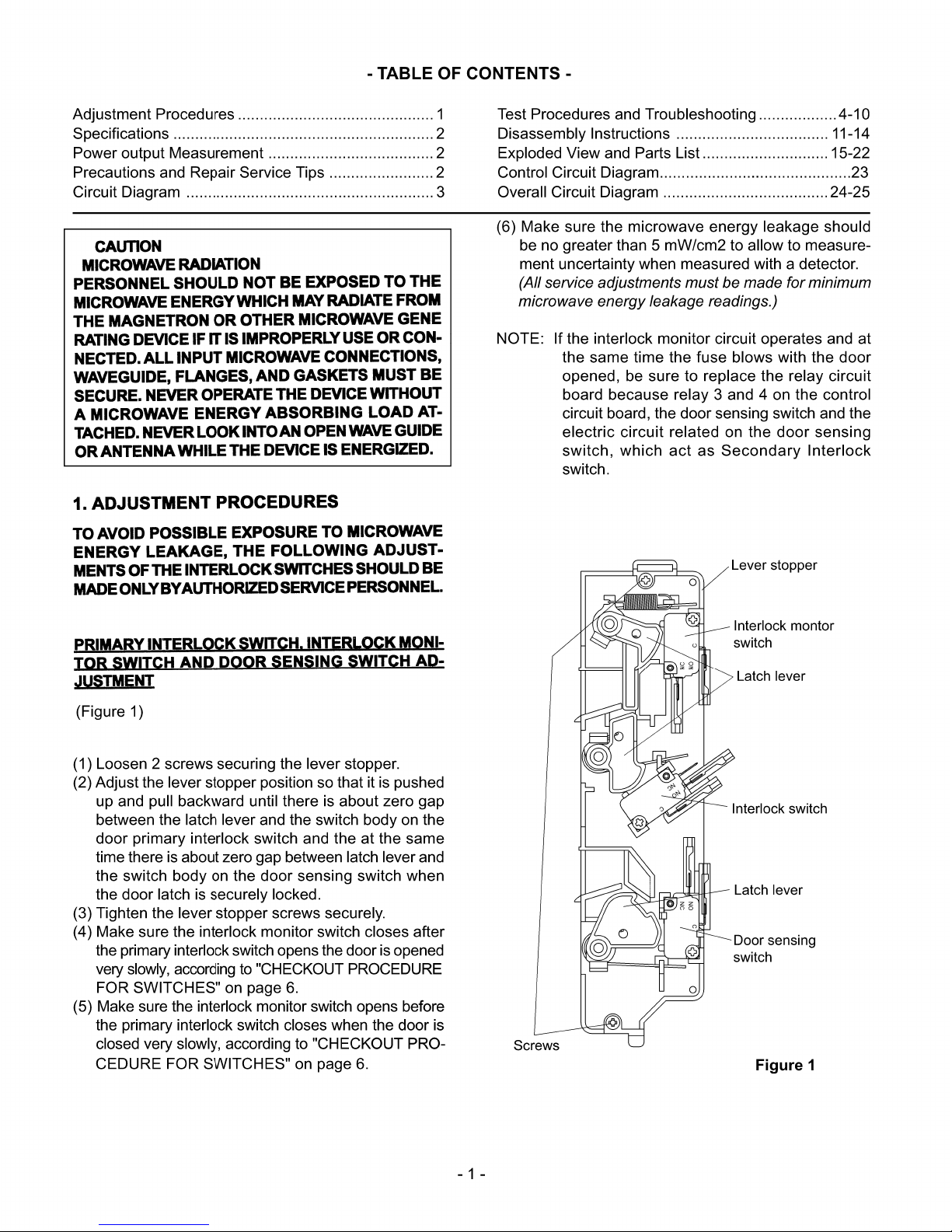 - TABLE OF CONTENTS -

Adjustment Procedures 1
Specifications 2
Power output Measurement 2
Precautions and Repair Service Tips 2
Circuit Diagram 3

Test Procedures and Troubleshooting 4-10
Disassembly Instructions 11-14
Exploded View and Parts List 15-22
Control Circuit Diagram 23
Overall Circuit Diagram 24-25

CAUTION
MICROWAVE RADIATION
PERSONNEL SHOULD NOT BE EXPOSED TO THE MICROWAVE ENERGY WHICH MAY RADIATE FROM THE MAGNETRON OR OTHER MICROWAVE GENE RATING DEVICE IF IT IS IMPROPERLY USE OR CONNECTED. ALL INPUT MICROWAVE CONNECTIONS, WAVEGUIDE, FLANGES, AND GASKETS MUST BE SECURE. NEVER OPERATE THE DEVICE WITHOUT A MICROWAVE ENERGY ABSORBING LOAD ATTACHED. NEVER LOOK INTO AN OPEN WAVE GUIDE OR ANTENNA WHILE THE DEVICE IS ENERGIZED.

1. ADJUSTMENT PROCEDURES

TO AVOID POSSIBLE EXPOSURE TO MICROWAVE ENERGY LEAKAGE, THE FOLLOWING ADJUSTMENTS OF THE INTERLOCK SWITCHES SHOULD BE MADE ONLY BY AUTHORIZED SERVICE PERSONNEL.

PRIMARY INTERLOCK SWITCH, INTERLOCK MONITOR SWITCH AND DOOR SENSING SWITCH ADJUSTMENT

(Figure 1)

(1) Loosen 2 screws securing the lever stopper.
(2) Adjust the lever stopper position so that it is pushed up and pull backward until there is about zero gap between the latch lever and the switch body on the door primary interlock switch and the at the same time there is about zero gap between latch lever and the switch body on the door sensing switch when the door latch is securely locked.
(3) Tighten the lever stopper screws securely.
(4) Make sure the interlock monitor switch closes after the primary interlock switch opens the door is opened very slowly, according to "CHECKOUT PROCEDURE FOR SWITCHES" on page 6.
(5) Make sure the interlock monitor switch opens before the primary interlock switch closes when the door is closed very slowly, according to "CHECKOUT PROCEDURE FOR SWITCHES" on page 6.

(6) Make sure the microwave energy leakage should be no greater than 5 mW/cm2 to allow to measurement uncertainty when measured with a detector. (All service adjustments must be made for minimum microwave energy leakage readings.)

NOTE: If the interlock monitor circuit operates and at the same time the fuse blows with the door opened, be sure to replace the relay circuit board because relay 3 and 4 on the control circuit board, the door sensing switch and the electric circuit related on the door sensing switch, which act as Secondary Interlock switch.

Lever stopper
Interlock montor switch
Latch lever
Interlock switch
Latch lever
Door sensing switch
Screws

Figure 1

- 1 -